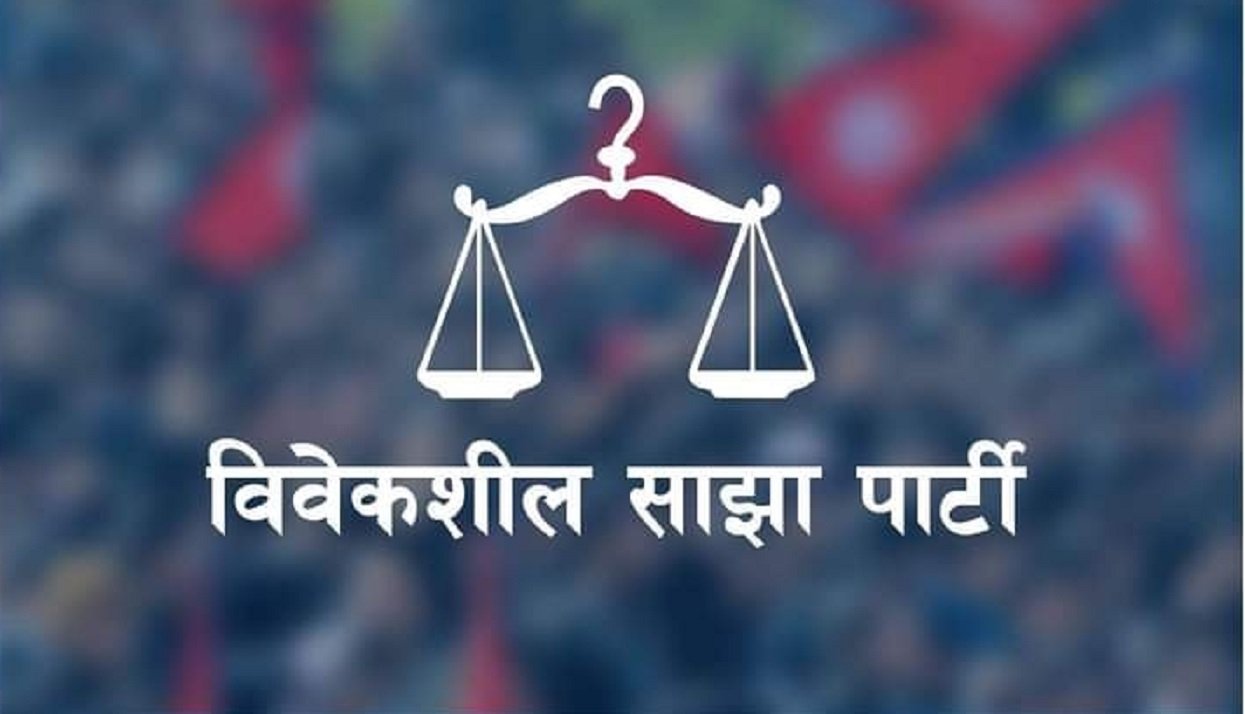 विवेकशील साझा पार्टी